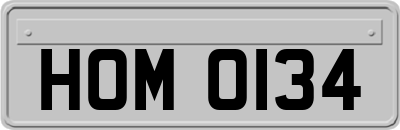 HOM 0134